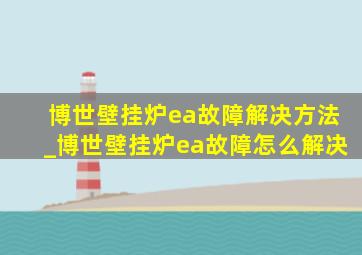 博世壁挂炉ea故障解决方法_博世壁挂炉ea故障怎么解决